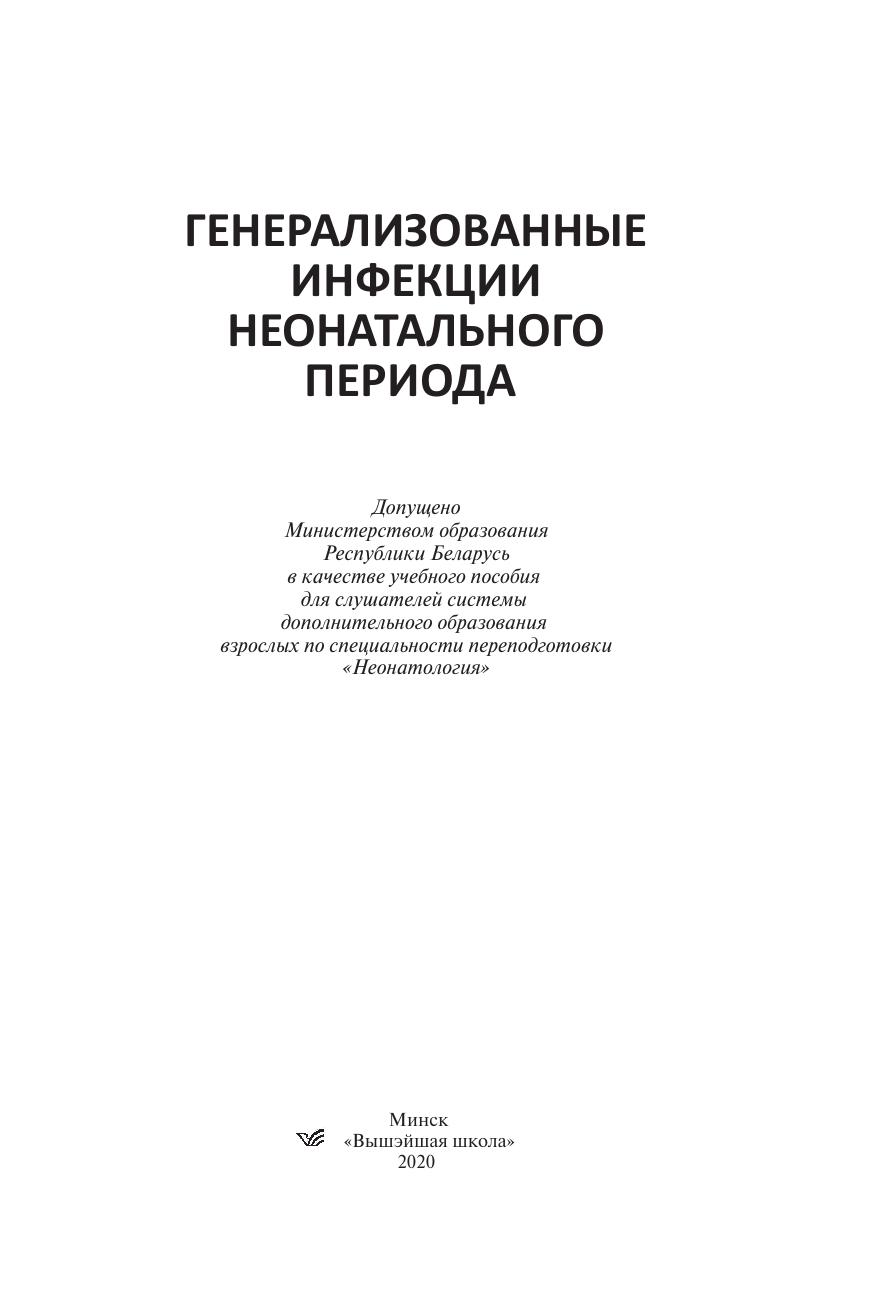 ГЕНЕРАЛИЗОВАННЫЕ ИНФЕКЦИИ НЕОНАТАЛЬНОГО ПЕРИОДА

Допущено Министерством образования Республики Беларусь в качестве учебного пособия для слушателей системы дополнительного образования взрослых по специальности переподготовки «Неонатология»

Минск
«Вышэйшая школа»
2020